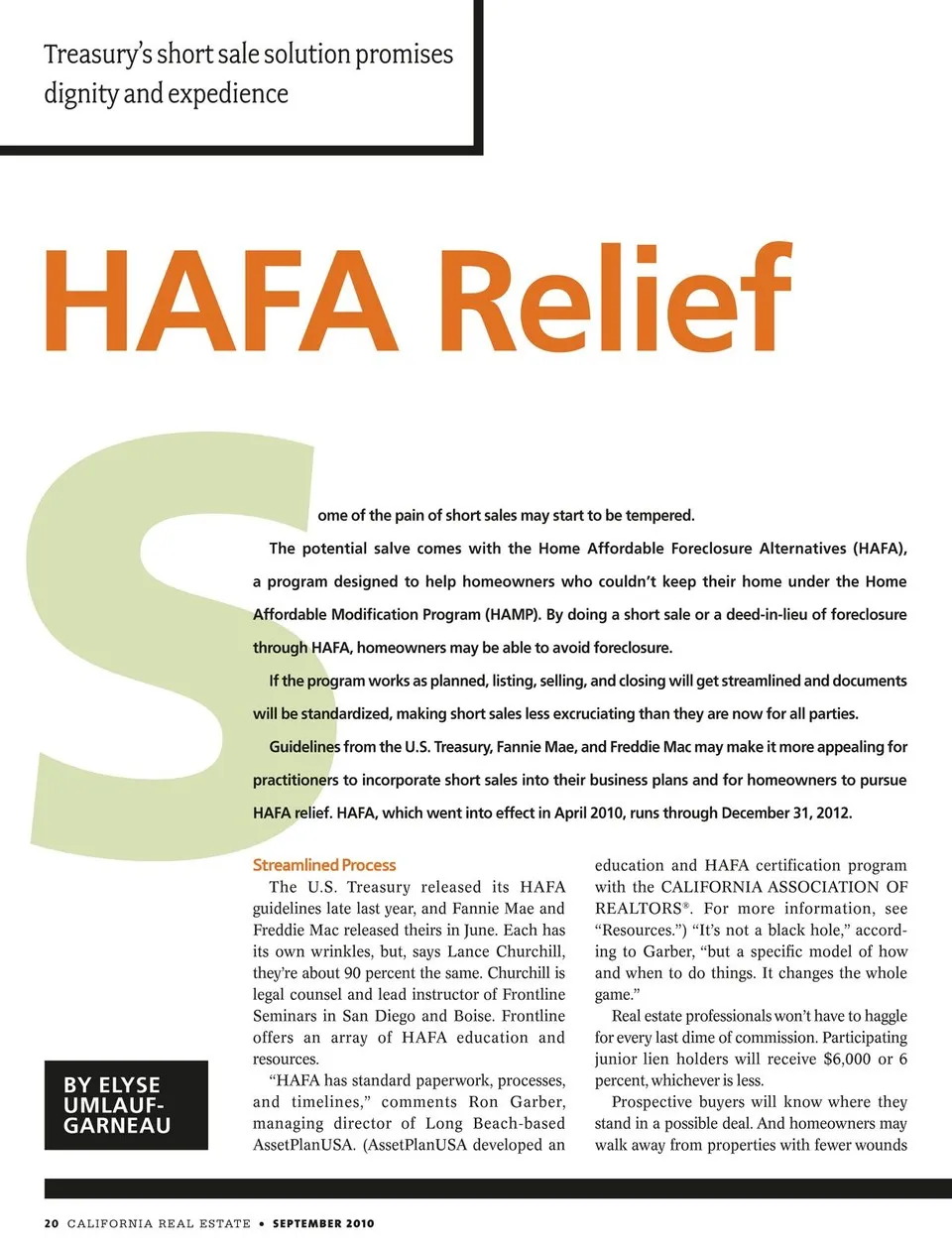 Treasury's short sale solution promises dignity and expedience

HAFA Relief

Some of the pain of short sales may start to be tempered.

The potential salve comes with the Home Affordable Foreclosure Alternatives (HAFA), a program designed to help homeowners who couldn't keep their home under the Home Affordable Modification Program (HAMP). By doing a short sale or a deed-in-lieu of foreclosure through HAFA, homeowners may be able to avoid foreclosure.

If the program works as planned, listing, selling, and closing will get streamlined and documents will be standardized, making short sales less excruciating than they are now for all parties.

Guidelines from the U.S. Treasury, Fannie Mae, and Freddie Mac may make it more appealing for practitioners to incorporate short sales into their business plans and for homeowners to pursue HAFA relief. HAFA, which went into effect in April 2010, runs through December 31, 2012.

BY ELYSE UMLAUF-GARNEAU

Streamlined Process

The U.S. Treasury released its HAFA guidelines late last year, and Fannie Mae and Freddie Mac released theirs in June. Each has its own wrinkles, but, says Lance Churchill, they're about 90 percent the same. Churchill is legal counsel and lead instructor of Frontline Seminars in San Diego and Boise. Frontline offers an array of HAFA education and resources.

"HAFA has standard paperwork, processes, and timelines," comments Ron Garber, managing director of Long Beach-based AssetPlanUSA. (AssetPlanUSA developed an education and HAFA certification program with the CALIFORNIA ASSOCIATION OF REALTORS®. For more information, see "Resources.") "It's not a black hole," according to Garber, "but a specific model of how and when to do things. It changes the whole game."

Real estate professionals won't have to haggle for every last dime of commission. Participating junior lien holders will receive $6,000 or 6 percent, whichever is less.

Prospective buyers will know where they stand in a possible deal. And homeowners may walk away from properties with fewer wounds

20 CALIFORNIA REAL ESTATE • SEPTEMBER 2010